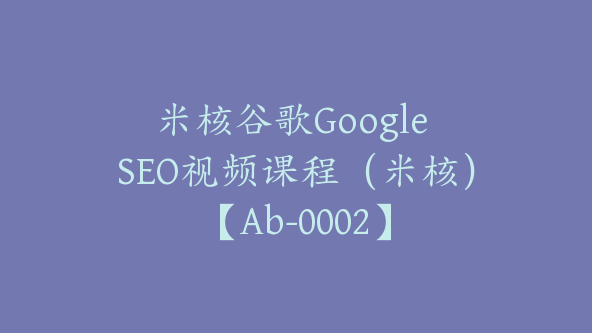 米核谷歌Google SEO视频课程（米核）【Ab-0002】